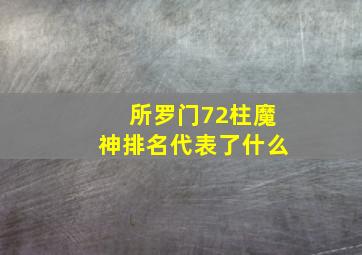 所罗门72柱魔神排名代表了什么